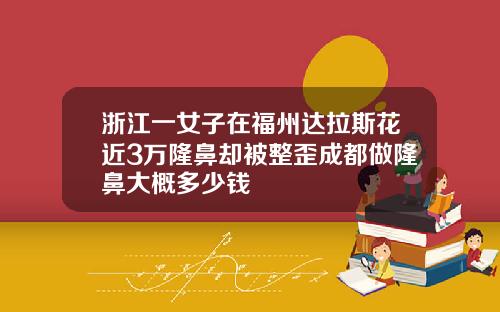 浙江一女子在福州达拉斯花近3万隆鼻却被整歪成都做隆鼻大概多少钱